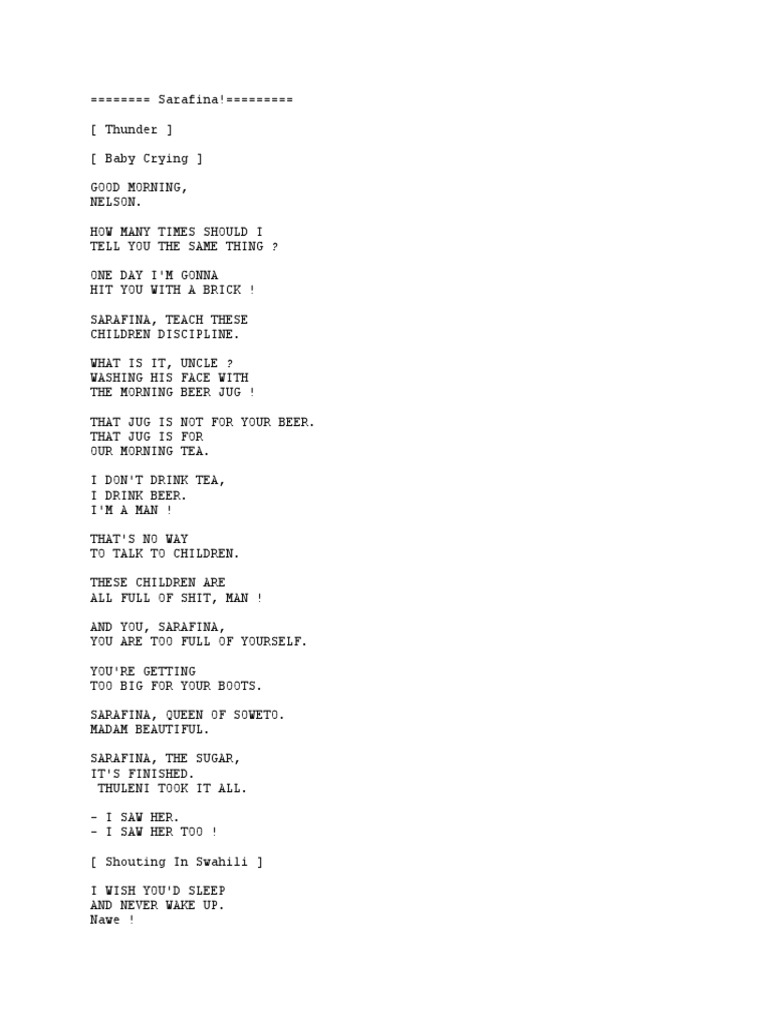 ======== Sarafina!=========

[ Thunder ]

[ Baby Crying ]

GOOD MORNING,
NELSON.

HOW MANY TIMES SHOULD I
TELL YOU THE SAME THING ?

ONE DAY I'M GONNA
HIT YOU WITH A BRICK !

SARAFINA, TEACH THESE
CHILDREN DISCIPLINE.

WHAT IS IT, UNCLE ?
WASHING HIS FACE WITH
THE MORNING BEER JUG !

THAT JUG IS NOT FOR YOUR BEER.
THAT JUG IS FOR
OUR MORNING TEA.

I DON'T DRINK TEA,
I DRINK BEER.
I'M A MAN !

THAT'S NO WAY
TO TALK TO CHILDREN.

THESE CHILDREN ARE
ALL FULL OF SHIT, MAN !

AND YOU, SARAFINA,
YOU ARE TOO FULL OF YOURSELF.

YOU'RE GETTING
TOO BIG FOR YOUR BOOTS.

SARAFINA, QUEEN OF SOWETO.
MADAM BEAUTIFUL.

SARAFINA, THE SUGAR,
IT'S FINISHED.
THULENI TOOK IT ALL.

- I SAW HER.
- I SAW HER TOO !

[ Shouting In Swahili ]

I WISH YOU'D SLEEP
AND NEVER WAKE UP.
Nawe !